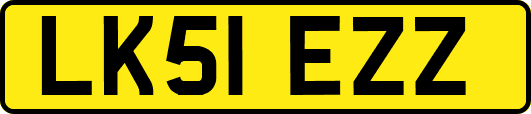 LK51 EZZ